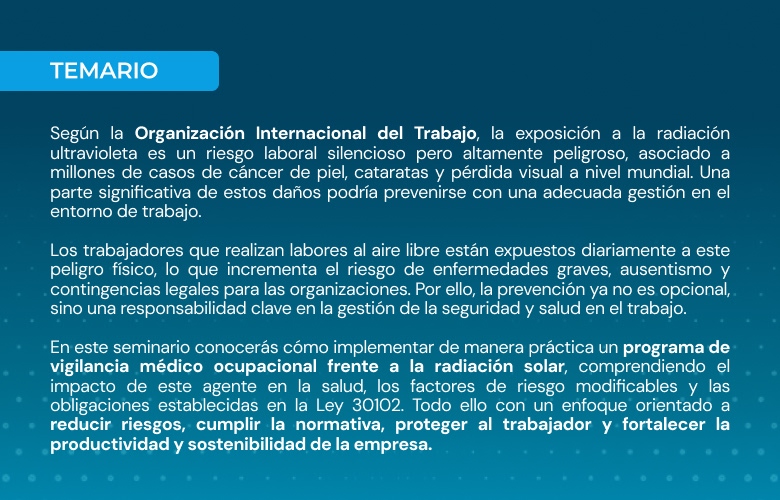 TEMARIO

Según la Organización Internacional del Trabajo, la exposición a la radiación ultravioleta es un riesgo laboral silencioso pero altamente peligroso, asociado a millones de casos de cáncer de piel, cataratas y pérdida visual a nivel mundial. Una parte significativa de estos daños podría prevenirse con una adecuada gestión en el entorno de trabajo.

Los trabajadores que realizan labores al aire libre están expuestos diariamente a este peligro físico, lo que incrementa el riesgo de enfermedades graves, ausentismo y contingencias legales para las organizaciones. Por ello, la prevención ya no es opcional, sino una responsabilidad clave en la gestión de la seguridad y salud en el trabajo.

En este seminario conocerás cómo implementar de manera práctica un programa de vigilancia médico ocupacional frente a la radiación solar, comprendiendo el impacto de este agente en la salud, los factores de riesgo modificables y las obligaciones establecidas en la Ley 30102. Todo ello con un enfoque orientado a reducir riesgos, cumplir la normativa, proteger al trabajador y fortalecer la productividad y sostenibilidad de la empresa.